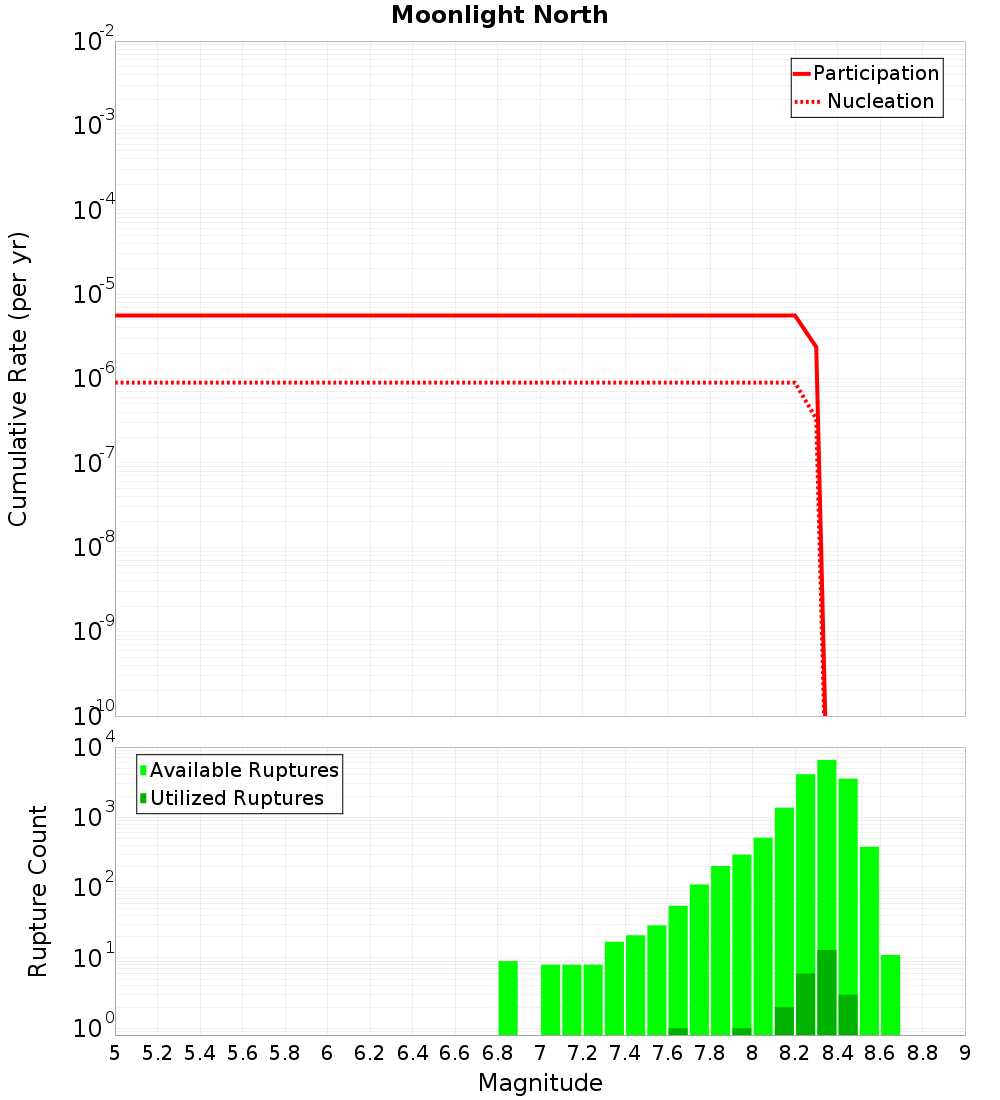 Moonlight North

Participation
Nucleation

Cumulative Rate (per yr)

$10^{-2}$
$10^{-3}$
$10^{-4}$
$10^{-5}$
$10^{-6}$
$10^{-7}$
$10^{-8}$
$10^{-9}$
$10^{-10}$

Available Ruptures
Utilized Ruptures

Rupture Count

$10^{4}$
$10^{3}$
$10^{2}$
$10^{1}$
$10^{0}$

5 5.2 5.4 5.6 5.8 6 6.2 6.4 6.6 6.8 7 7.2 7.4 7.6 7.8 8 8.2 8.4 8.6 8.8 9

Magnitude